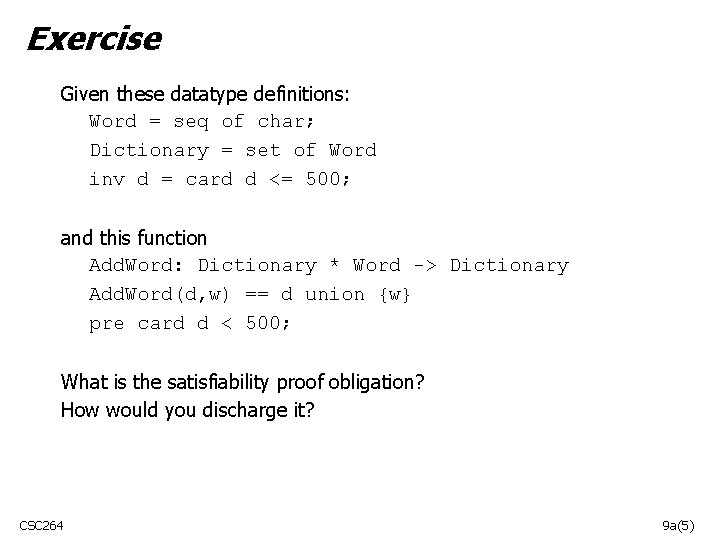 Exercise

Given these datatype definitions:

Word = seq of char;
Dictionary = set of Word
inv d = card d <= 500;

and this function

AddWord: Dictionary * Word -> Dictionary
AddWord(d,w) == d union {w}
pre card d < 500;

What is the satisfiability proof obligation?
How would you discharge it?

CSC264

9a(5)